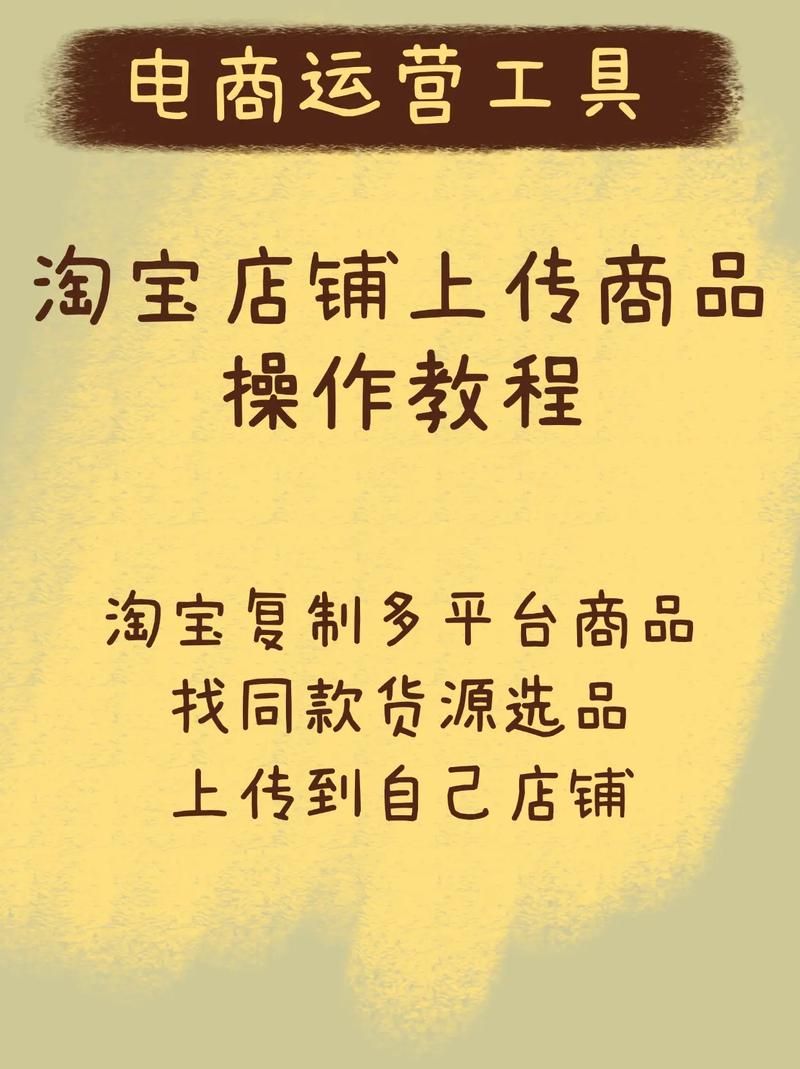 电商运营工具

淘宝店铺上传商品
操作教程

淘宝复制多平台商品
找同款货源选品
上传到自己店铺